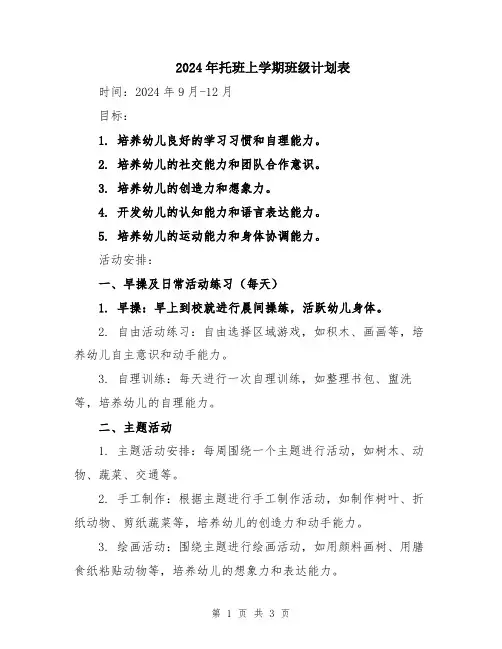 2024年托班上学期班级计划表

时间：2024年9月-12月

目标：

1. 培养幼儿良好的学习习惯和自理能力。

2. 培养幼儿的社交能力和团队合作意识。

3. 培养幼儿的创造力和想象力。

4. 开发幼儿的认知能力和语言表达能力。

5. 培养幼儿的运动能力和身体协调能力。

活动安排：

一、早操及日常活动练习（每天）

1. 早操：早上到校就进行晨间操练，活跃幼儿身体。

2. 自由活动练习：自由选择区域游戏，如积木、画画等，培养幼儿自主意识和动手能力。

3. 自理训练：每天进行一次自理训练，如整理书包、盥洗等，培养幼儿的自理能力。

二、主题活动

1. 主题活动安排：每周围绕一个主题进行活动，如树木、动物、蔬菜、交通等。

2. 手工制作：根据主题进行手工制作活动，如制作树叶、折纸动物、剪纸蔬菜等，培养幼儿的创造力和动手能力。

3. 绘画活动：围绕主题进行绘画活动，如用颜料画树、用膳食纸粘贴动物等，培养幼儿的想象力和表达能力。

第 1 页 共 3 页